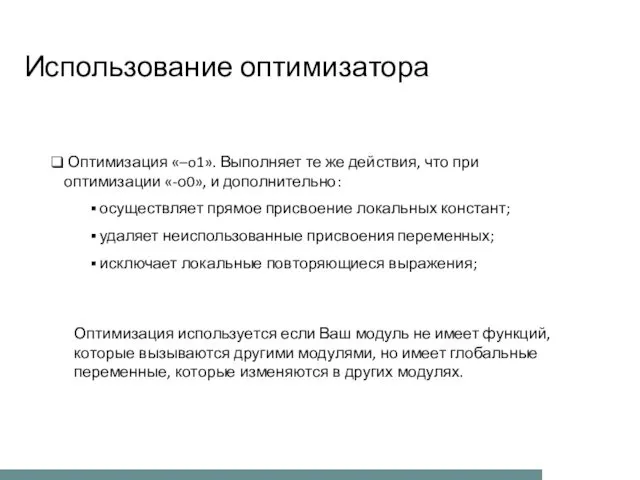 Использование оптимизатора

❑ Оптимизация «–o1». Выполняет те же действия, что при оптимизации «-o0», и дополнительно:

▪ осуществляет прямое присвоение локальных констант;

▪ удаляет неиспользованные присвоения переменных;

▪ исключает локальные повторяющиеся выражения;

Оптимизация используется если Ваш модуль не имеет функций, которые вызываются другими модулями, но имеет глобальные переменные, которые изменяются в других модулях.